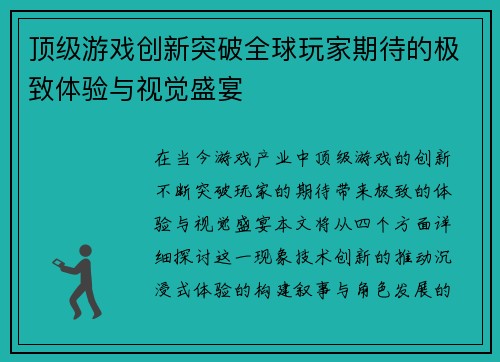 顶级游戏创新突破全球玩家期待的极致体验与视觉盛宴

在当今游戏产业中顶级游戏的创新不断突破玩家的期待带来极致的体验与视觉盛宴本文将从四个方面详细探讨这一现象技术创新的推动沉浸式体验的构建叙事与角色发展的